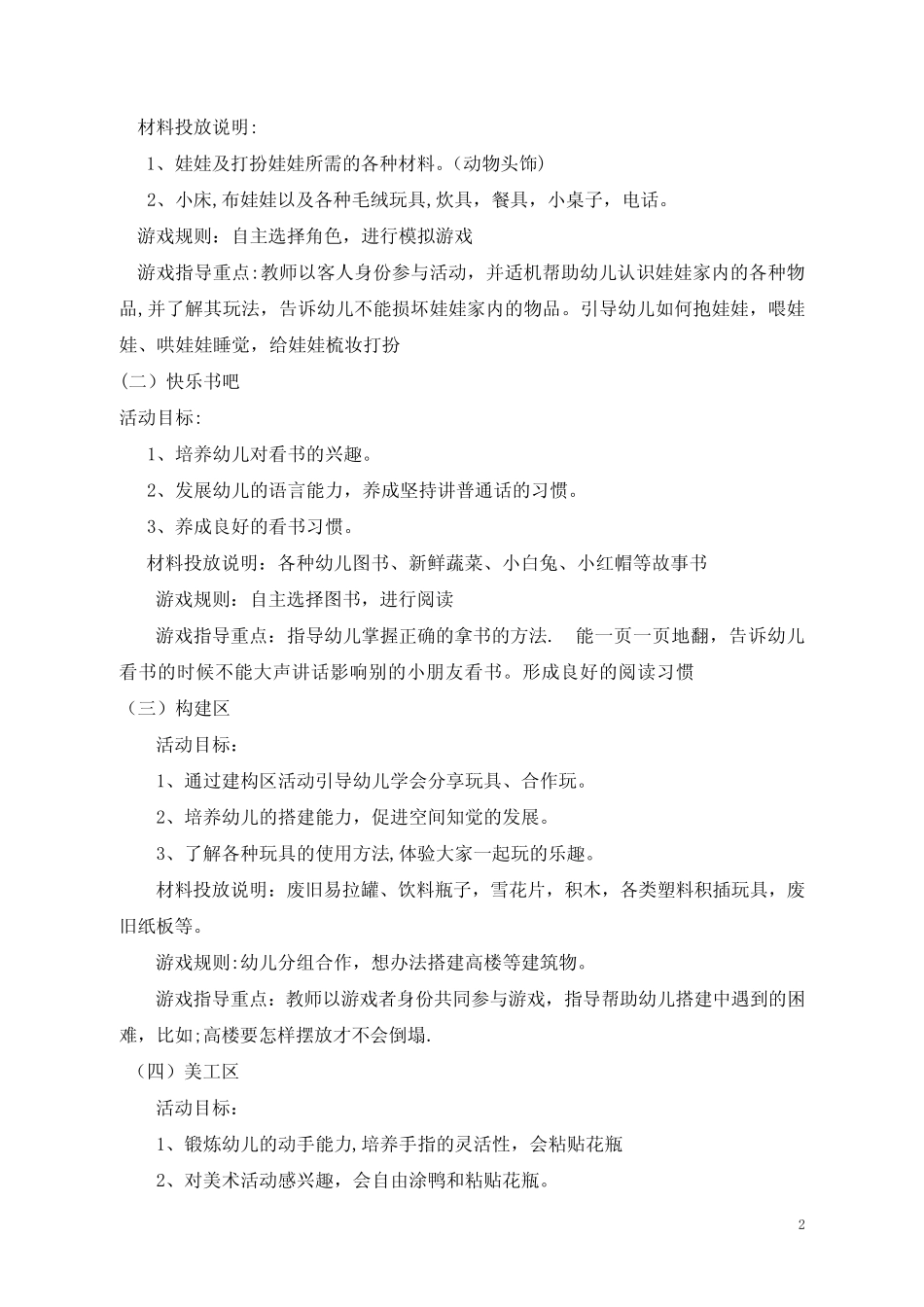 材料投放说明:

1、娃娃及打扮娃娃所需的各种材料。(动物头饰)

2、小床,布娃娃以及各种毛绒玩具,炊具，餐具，小桌子，电话。

游戏规则：自主选择角色，进行模拟游戏

游戏指导重点:教师以客人身份参与活动，并适机帮助幼儿认识娃娃家内的各种物品,并了解其玩法，告诉幼儿不能损坏娃娃家内的物品。引导幼儿如何抱娃娃，喂娃娃、哄娃娃睡觉，给娃娃梳妆打扮

(二）快乐书吧

活动目标:

1、培养幼儿对看书的兴趣。

2、发展幼儿的语言能力，养成坚持讲普通话的习惯。

3、养成良好的看书习惯。

材料投放说明：各种幼儿图书、新鲜蔬菜、小白兔、小红帽等故事书

游戏规则：自主选择图书，进行阅读

游戏指导重点：指导幼儿掌握正确的拿书的方法.　能一页一页地翻，告诉幼儿看书的时候不能大声讲话影响别的小朋友看书。形成良好的阅读习惯

（三）构建区

活动目标：

1、通过建构区活动引导幼儿学会分享玩具、合作玩。

2、培养幼儿的搭建能力，促进空间知觉的发展。

3、了解各种玩具的使用方法,体验大家一起玩的乐趣。

材料投放说明：废旧易拉罐、饮料瓶子，雪花片，积木，各类塑料积插玩具，废旧纸板等。

游戏规则:幼儿分组合作，想办法搭建高楼等建筑物。

游戏指导重点：教师以游戏者身份共同参与游戏，指导帮助幼儿搭建中遇到的困难，比如;高楼要怎样摆放才不会倒塌.

（四）美工区

活动目标：

1、锻炼幼儿的动手能力,培养手指的灵活性，会粘贴花瓶

2、对美术活动感兴趣，会自由涂鸭和粘贴花瓶。

2